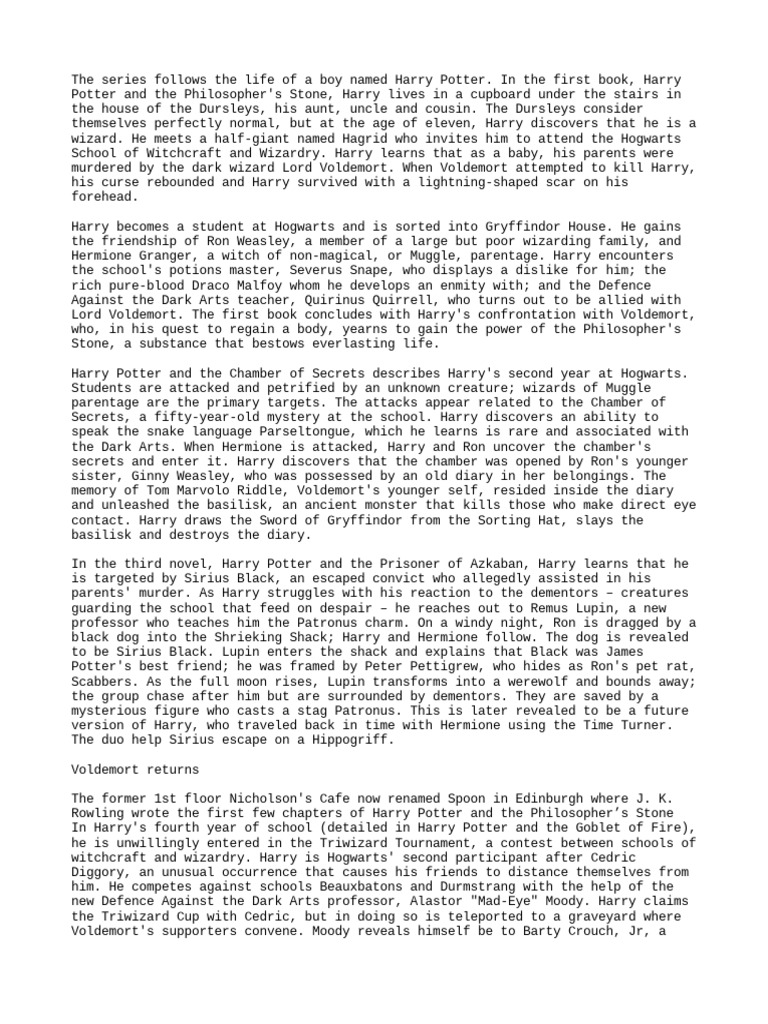 The series follows the life of a boy named Harry Potter. In the first book, Harry Potter and the Philosopher's Stone, Harry lives in a cupboard under the stairs in the house of the Dursleys, his aunt, uncle and cousin. The Dursleys consider themselves perfectly normal, but at the age of eleven, Harry discovers that he is a wizard. He meets a half-giant named Hagrid who invites him to attend the Hogwarts School of Witchcraft and Wizardry. Harry learns that as a baby, his parents were murdered by the dark wizard Lord Voldemort. When Voldemort attempted to kill Harry, his curse rebounded and Harry survived with a lightning-shaped scar on his forehead.

Harry becomes a student at Hogwarts and is sorted into Gryffindor House. He gains the friendship of Ron Weasley, a member of a large but poor wizarding family, and Hermione Granger, a witch of non-magical, or Muggle, parentage. Harry encounters the school's potions master, Severus Snape, who displays a dislike for him; the rich pure-blood Draco Malfoy whom he develops an enmity with; and the Defence Against the Dark Arts teacher, Quirinus Quirrell, who turns out to be allied with Lord Voldemort. The first book concludes with Harry's confrontation with Voldemort, who, in his quest to regain a body, yearns to gain the power of the Philosopher's Stone, a substance that bestows everlasting life.

Harry Potter and the Chamber of Secrets describes Harry's second year at Hogwarts. Students are attacked and petrified by an unknown creature; wizards of Muggle parentage are the primary targets. The attacks appear related to the Chamber of Secrets, a fifty-year-old mystery at the school. Harry discovers an ability to speak the snake language Parseltongue, which he learns is rare and associated with the Dark Arts. When Hermione is attacked, Harry and Ron uncover the chamber's secrets and enter it. Harry discovers that the chamber was opened by Ron's younger sister, Ginny Weasley, who was possessed by an old diary in her belongings. The memory of Tom Marvolo Riddle, Voldemort's younger self, resided inside the diary and unleashed the basilisk, an ancient monster that kills those who make direct eye contact. Harry draws the Sword of Gryffindor from the Sorting Hat, slays the basilisk and destroys the diary.

In the third novel, Harry Potter and the Prisoner of Azkaban, Harry learns that he is targeted by Sirius Black, an escaped convict who allegedly assisted in his parents' murder. As Harry struggles with his reaction to the dementors – creatures guarding the school that feed on despair – he reaches out to Remus Lupin, a new professor who teaches him the Patronus charm. On a windy night, Ron is dragged by a black dog into the Shrieking Shack; Harry and Hermione follow. The dog is revealed to be Sirius Black. Lupin enters the shack and explains that Black was James Potter's best friend; he was framed by Peter Pettigrew, who hides as Ron's pet rat, Scabbers. As the full moon rises, Lupin transforms into a werewolf and bounds away; the group chase after him but are surrounded by dementors. They are saved by a mysterious figure who casts a stag Patronus. This is later revealed to be a future version of Harry, who traveled back in time with Hermione using the Time Turner. The duo help Sirius escape on a Hippogriff.

Voldemort returns

The former 1st floor Nicholson's Cafe now renamed Spoon in Edinburgh where J. K. Rowling wrote the first few chapters of Harry Potter and the Philosopher's Stone In Harry's fourth year of school (detailed in Harry Potter and the Goblet of Fire), he is unwillingly entered in the Triwizard Tournament, a contest between schools of witchcraft and wizardry. Harry is Hogwarts' second participant after Cedric Diggory, an unusual occurrence that causes his friends to distance themselves from him. He competes against schools Beauxbatons and Durmstrang with the help of the new Defence Against the Dark Arts professor, Alastor "Mad-Eye" Moody. Harry claims the Triwizard Cup with Cedric, but in doing so is teleported to a graveyard where Voldemort's supporters convene. Moody reveals himself be to Barty Crouch, Jr, a